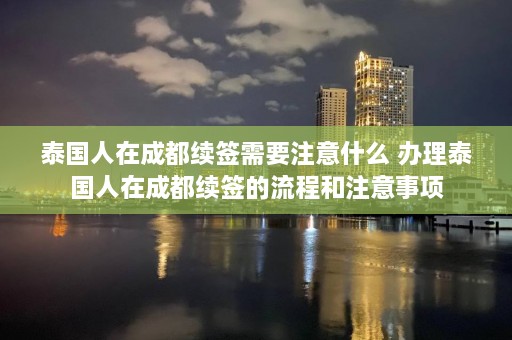 泰国人在成都续签需要注意什么 办理泰国人在成都续签的流程和注意事项